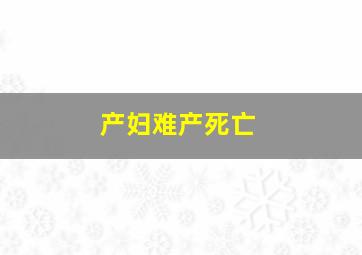 产妇难产死亡